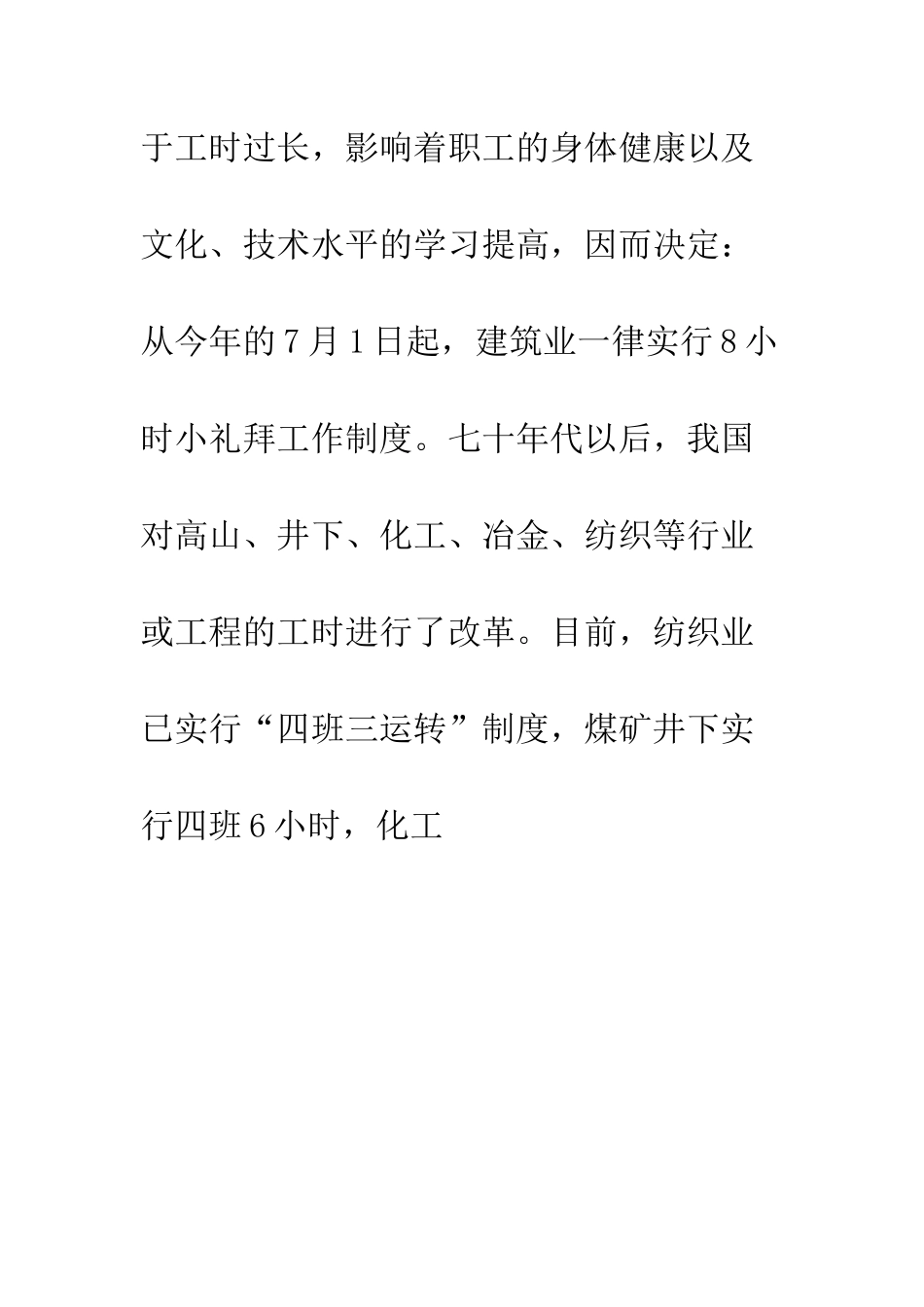 于工时过长，影响着职工的身体健康以及文化、技术水平的学习提高，因而决定：从今年的7月1日起，建筑业一律实行8小时小礼拜工作制度。七十年代以后，我国对高山、井下、化工、冶金、纺织等行业或工程的工时进行了改革。目前，纺织业已实行“四班三运转”制度，煤矿井下实行四班6小时，化工